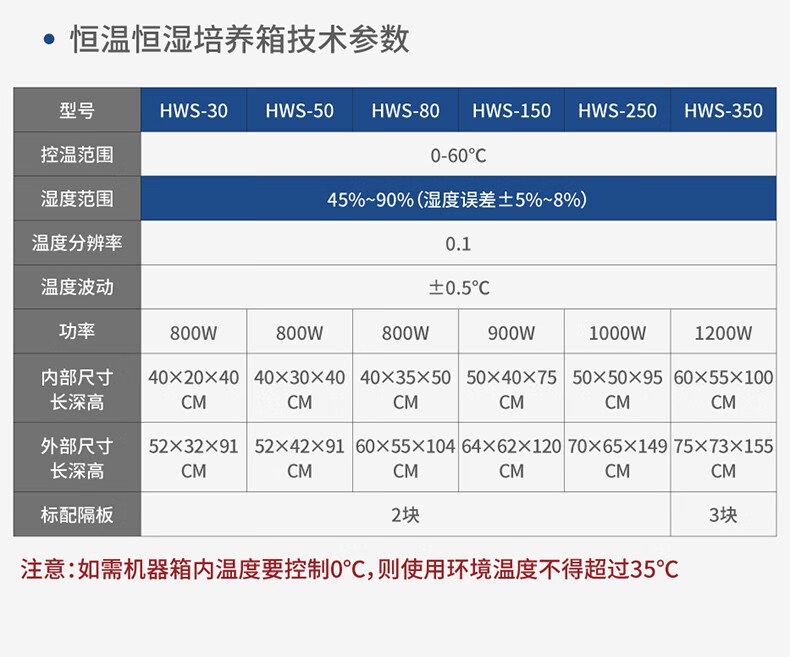 • 恒温恒湿培养箱技术参数

| 型号 | HWS-30 | HWS-50 | HWS-80 | HWS-150 | HWS-250 | HWS-350 |
|---|---|---|---|---|---|---|
| 控温范围 | 0-60°C | | | | | |
| 湿度范围 | 45%~90%(湿度误差±5%~8%) | | | | | |
| 温度分辨率 | 0.1 | | | | | |
| 温度波动 | ±0.5°C | | | | | |
| 功率 | 800W | 800W | 800W | 900W | 1000W | 1200W |
| 内部尺寸 长深高 | 40×20×40 CM | 40×30×40 CM | 40×35×50 CM | 50×40×75 CM | 50×50×95 CM | 60×55×100 CM |
| 外部尺寸 长深高 | 52×32×91 CM | 52×42×91 CM | 60×55×104 CM | 64×62×120 CM | 70×65×149 CM | 75×73×155 CM |
| 标配隔板 | 2块 | | | | | 3块 |

注意:如需机器箱内温度要控制0°C,则使用环境温度不得超过35°C